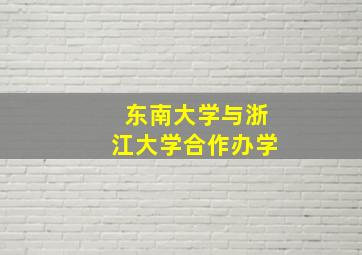 东南大学与浙江大学合作办学